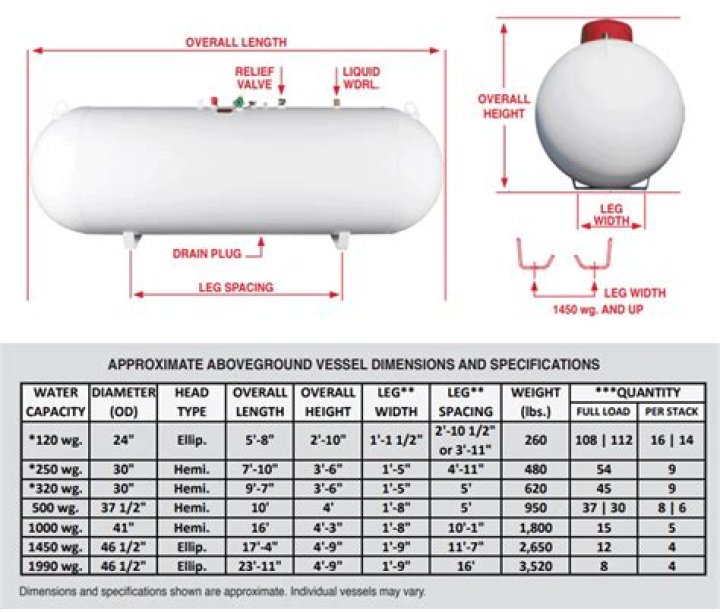 OVERALL LENGTH

RELIEF VALVE

LIQUID WDRL.

DRAIN PLUG

LEG SPACING

OVERALL HEIGHT

LEG WIDTH

LEG WIDTH

1450 wg. AND UP

APPROXIMATE ABOVEGROUND VESSEL DIMENSIONS AND SPECIFICATIONS

| WATER CAPACITY | DIAMETER (OD) | HEAD TYPE | OVERALL LENGTH | OVERALL HEIGHT | LEG** WIDTH | LEG** SPACING | WEIGHT (lbs.) | ***QUANTITY FULL LOAD | ***QUANTITY PER STACK |
|---|---|---|---|---|---|---|---|---|---|
| *120 wg. | 24" | Ellip. | 5'-8" | 2'-10" | 1'-1 1/2" | 2'-10 1/2" or 3'-11" | 260 | 108 \| 112 | 16 \| 14 |
| *250 wg. | 30" | Hemi. | 7'-10" | 3'-6" | 1'-5" | 4'-11" | 480 | 54 | 9 |
| *320 wg. | 30" | Hemi. | 9'-7" | 3'-6" | 1'-5" | 5' | 620 | 45 | 9 |
| 500 wg. | 37 1/2" | Hemi. | 10' | 4' | 1'-8" | 5' | 950 | 37 \| 30 | 8 \| 6 |
| 1000 wg. | 41" | Hemi. | 16' | 4'-3" | 1'-8" | 10'-1" | 1,800 | 15 | 5 |
| 1450 wg. | 46 1/2" | Ellip. | 17'-4" | 4'-9" | 1'-9" | 11'-7" | 2,650 | 12 | 4 |
| 1990 wg. | 46 1/2" | Ellip. | 23'-11" | 4'-9" | 1'-9" | 16' | 3,520 | 8 | 4 |

Dimensions and specifications shown are approximate. Individual vessels may vary.